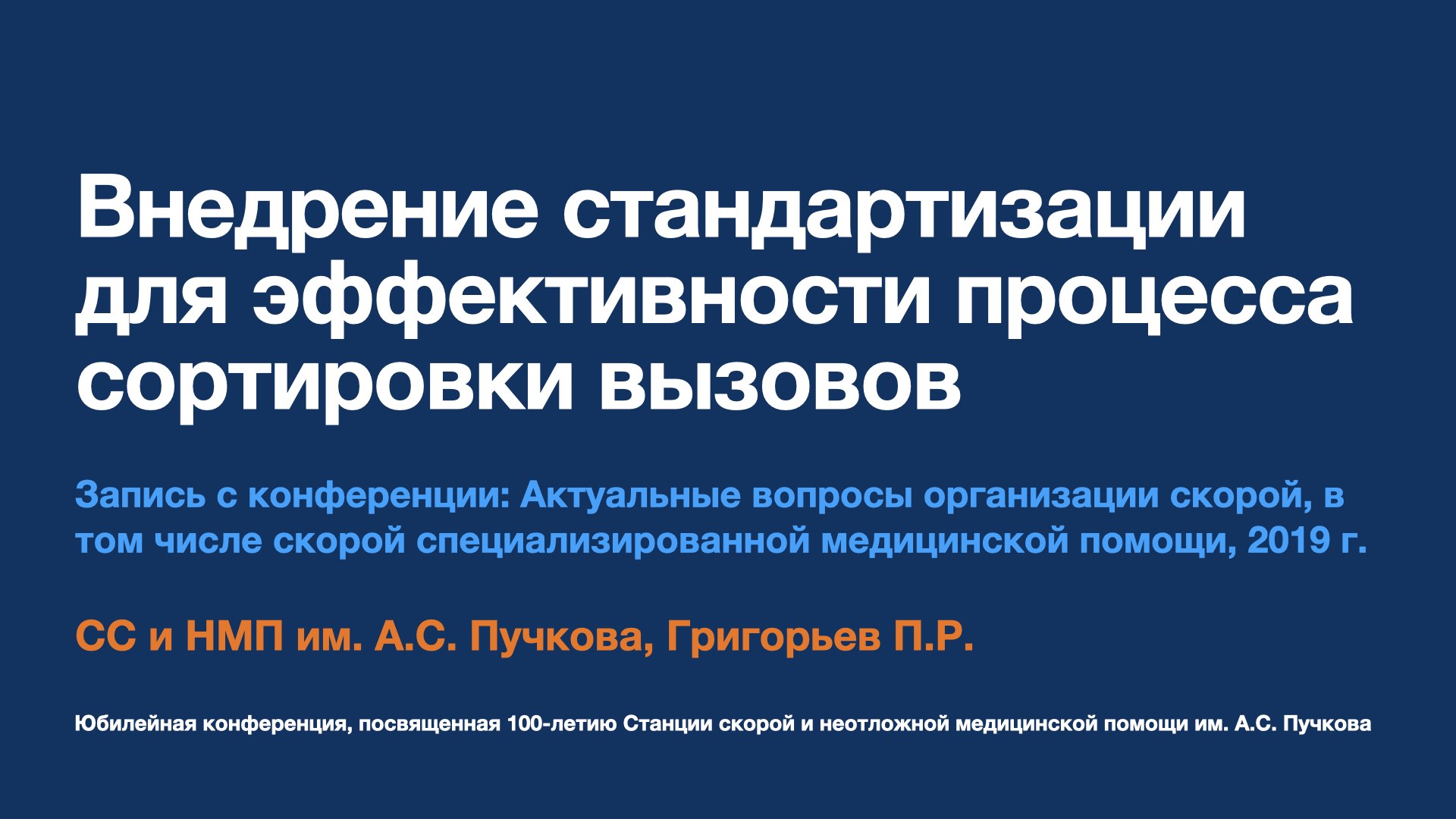 Внедрение стандартизации для эффективности процесса сортировки вызовов

Запись с конференции: Актуальные вопросы организации скорой, в том числе скорой специализированной медицинской помощи, 2019 г.

СС и НМП им. А.С. Пучкова, Григорьев П.Р.

Юбилейная конференция, посвященная 100-летию Станции скорой и неотложной медицинской помощи им. А.С. Пучкова